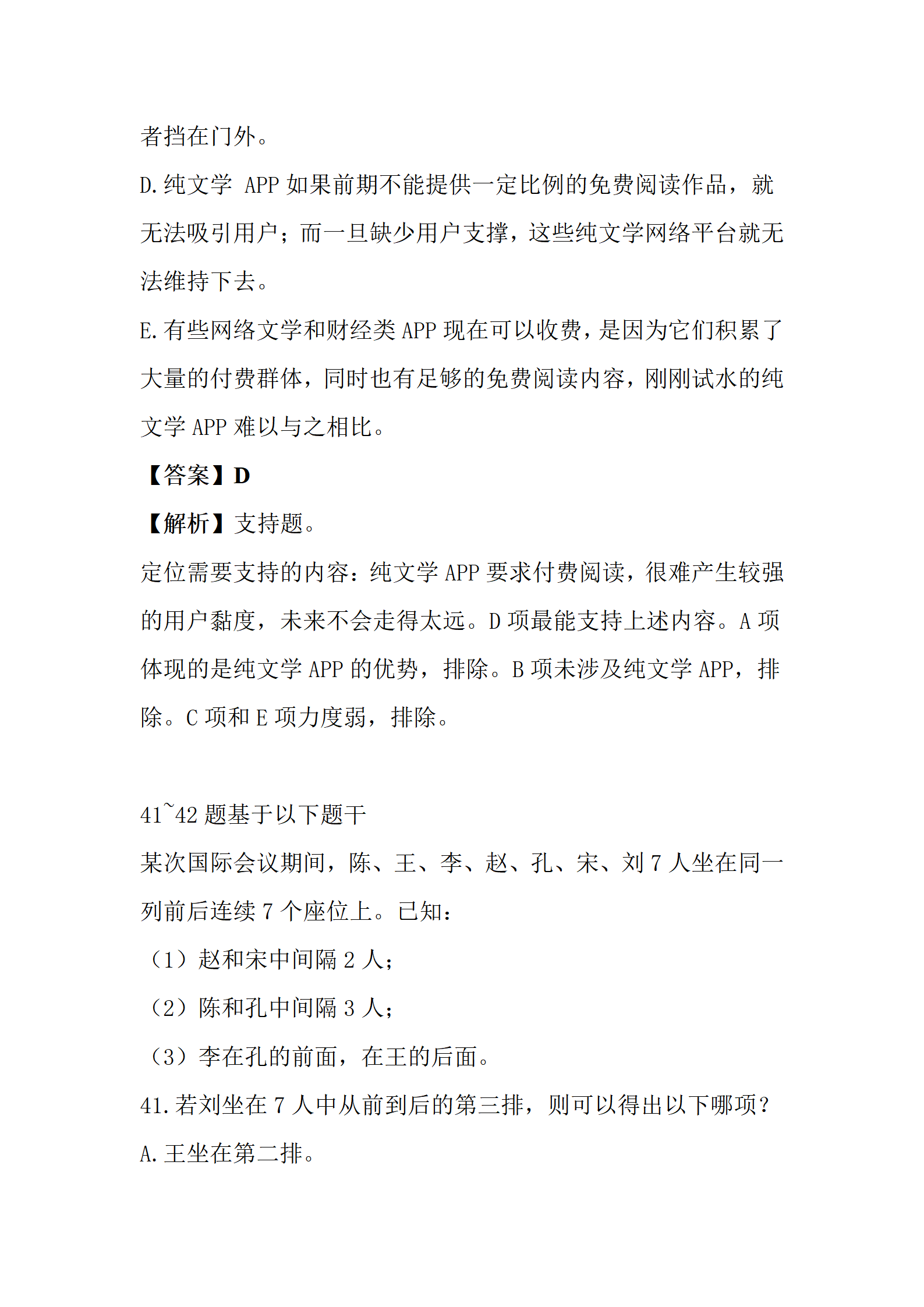 者挡在门外。

D.纯文学 APP 如果前期不能提供一定比例的免费阅读作品，就无法吸引用户；而一旦缺少用户支撑，这些纯文学网络平台就无法维持下去。

E.有些网络文学和财经类 APP 现在可以收费，是因为它们积累了大量的付费群体，同时也有足够的免费阅读内容，刚刚试水的纯文学 APP 难以与之相比。

【答案】D

【解析】支持题。

定位需要支持的内容：纯文学 APP 要求付费阅读，很难产生较强的用户黏度，未来不会走得太远。D 项最能支持上述内容。A 项体现的是纯文学 APP 的优势，排除。B 项未涉及纯文学 APP，排除。C 项和 E 项力度弱，排除。

41~42 题基于以下题干

某次国际会议期间，陈、王、李、赵、孔、宋、刘 7 人坐在同一列前后连续 7 个座位上。已知：

（1）赵和宋中间隔 2 人；

（2）陈和孔中间隔 3 人；

（3）李在孔的前面，在王的后面。

41.若刘坐在 7 人中从前到后的第三排，则可以得出以下哪项？

A.王坐在第二排。